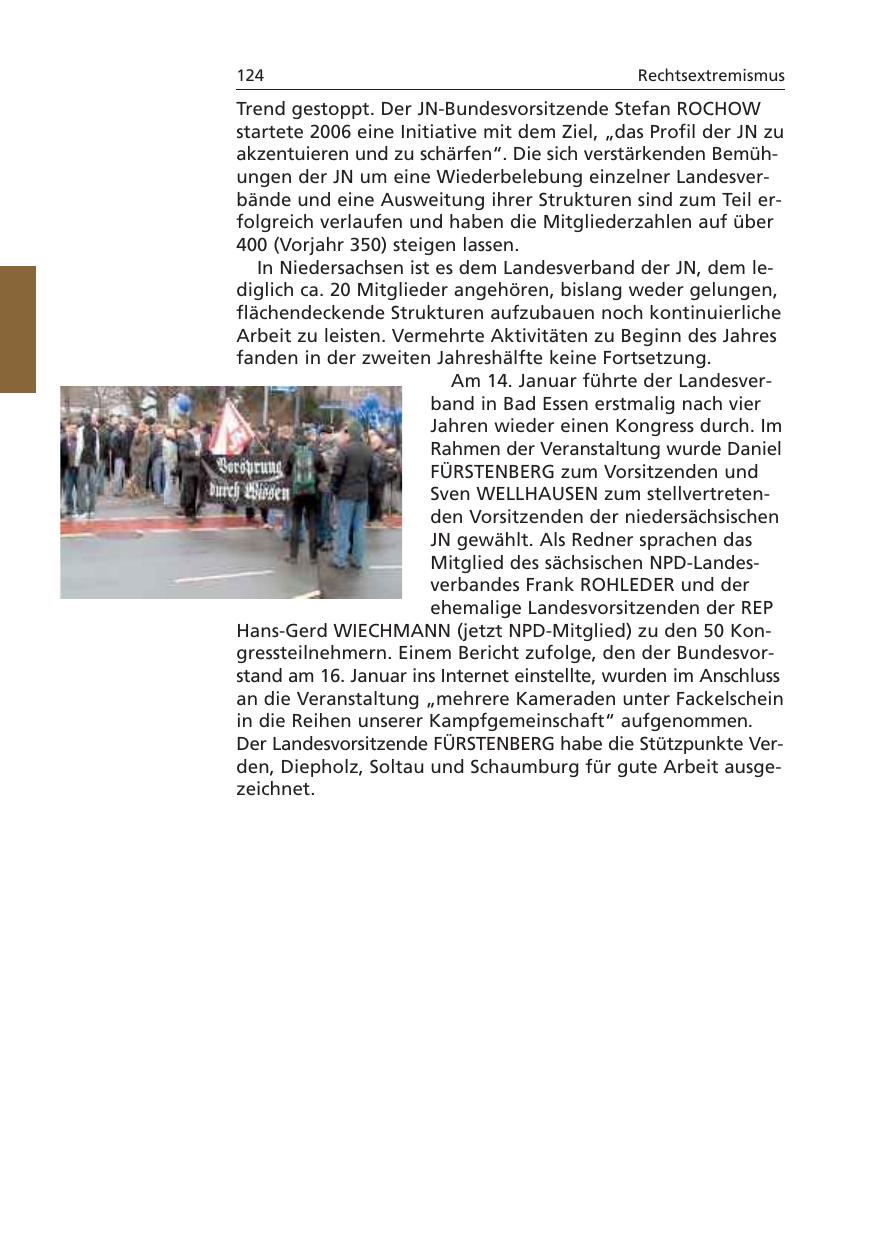 124 Rechtsextremismus

Trend gestoppt. Der JN-Bundesvorsitzende Stefan ROCHOW startete 2006 eine Initiative mit dem Ziel, „das Profil der JN zu akzentuieren und zu schärfen“. Die sich verstärkenden Bemühungen der JN um eine Wiederbelebung einzelner Landesverbände und eine Ausweitung ihrer Strukturen sind zum Teil erfolgreich verlaufen und haben die Mitgliederzahlen auf über 400 (Vorjahr 350) steigen lassen.

In Niedersachsen ist es dem Landesverband der JN, dem lediglich ca. 20 Mitglieder angehören, bislang weder gelungen, flächendeckende Strukturen aufzubauen noch kontinuierliche Arbeit zu leisten. Vermehrte Aktivitäten zu Beginn des Jahres fanden in der zweiten Jahreshälfte keine Fortsetzung.

Vorsprung durch Wissen

Am 14. Januar führte der Landesverband in Bad Essen erstmalig nach vier Jahren wieder einen Kongress durch. Im Rahmen der Veranstaltung wurde Daniel FÜRSTENBERG zum Vorsitzenden und Sven WELLHAUSEN zum stellvertretenden Vorsitzenden der niedersächsischen JN gewählt. Als Redner sprachen das Mitglied des sächsischen NPD-Landesverbandes Frank ROHLEDER und der ehemalige Landesvorsitzenden der REP Hans-Gerd WIECHMANN (jetzt NPD-Mitglied) zu den 50 Kongressteilnehmern. Einem Bericht zufolge, den der Bundesvorstand am 16. Januar ins Internet einstellte, wurden im Anschluss an die Veranstaltung „mehrere Kameraden unter Fackelschein in die Reihen unserer Kampfgemeinschaft“ aufgenommen. Der Landesvorsitzende FÜRSTENBERG habe die Stützpunkte Verden, Diepholz, Soltau und Schaumburg für gute Arbeit ausgezeichnet.